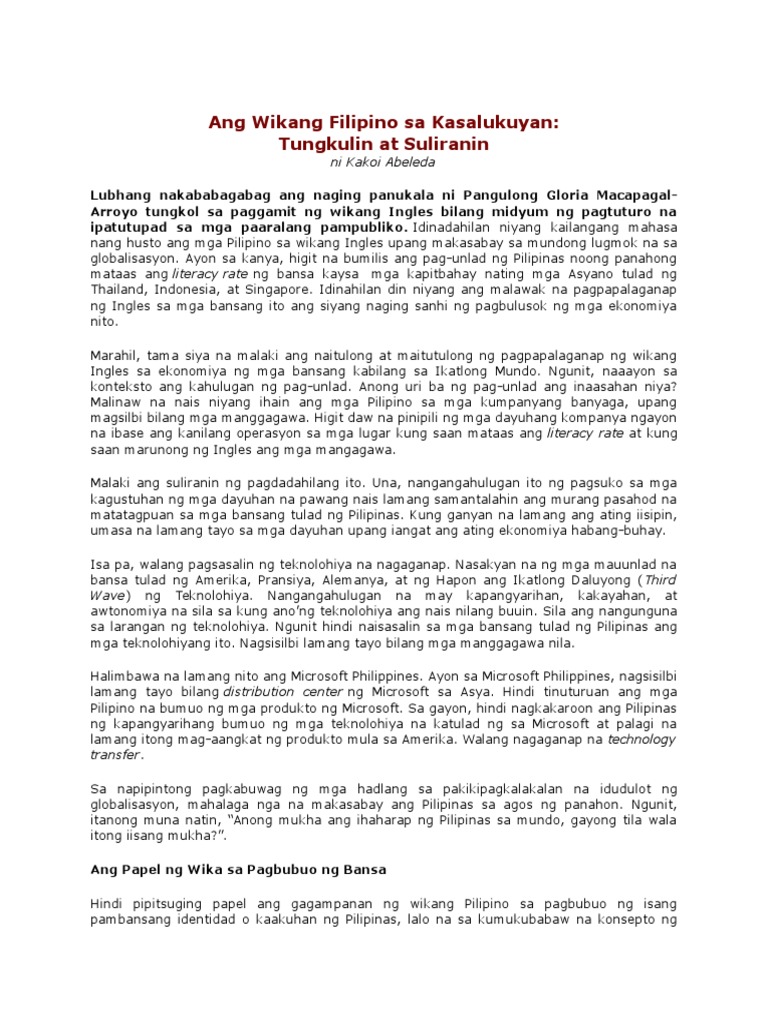 Ang Wikang Filipino sa Kasalukuyan:
Tungkulin at Suliranin
ni Kakoi Abeleda

Lubhang nakababagabag ang naging panukala ni Pangulong Gloria Macapagal-Arroyo tungkol sa paggamit ng wikang Ingles bilang midyum ng pagtuturo na ipatutupad sa mga paaralang pampubliko. Idinadahilan niyang kailangang mahasa nang husto ang mga Pilipino sa wikang Ingles upang makasabay sa mundong lugmok na sa globalisasyon. Ayon sa kanya, higit na bumilis ang pag-unlad ng Pilipinas noong panahong mataas ang literacy rate ng bansa kaysa mga kapitbahay nating mga Asyano tulad ng Thailand, Indonesia, at Singapore. Idinahilan din niyang ang malawak na pagpapalaganap ng Ingles sa mga bansang ito ang siyang naging sanhi ng pagbulusok ng mga ekonomiya nito.

Marahil, tama siya na malaki ang naitulong at maitutulong ng pagpapalaganap ng wikang Ingles sa ekonomiya ng mga bansang kabilang sa Ikatlong Mundo. Ngunit, naaayon sa konteksto ang kahulugan ng pag-unlad. Anong uri ba ng pag-unlad ang inaasahan niya? Malinaw na nais niyang ihain ang mga Pilipino sa mga kumpanyang banyaga, upang magsilbi bilang mga manggagawa. Higit daw na pinipili ng mga dayuhang kompanya ngayon na ibase ang kanilang operasyon sa mga lugar kung saan mataas ang literacy rate at kung saan marunong ng Ingles ang mga mangagawa.

Malaki ang suliranin ng pagdadahilang ito. Una, nangangahulugan ito ng pagsuko sa mga kagustuhan ng mga dayuhan na pawang nais lamang samantalahin ang murang pasahod na matatagpuan sa mga bansang tulad ng Pilipinas. Kung ganyan na lamang ang ating iisipin, umasa na lamang tayo sa mga dayuhan upang iangat ang ating ekonomiya habang-buhay.

Isa pa, walang pagsasalin ng teknolohiya na nagaganap. Nasakyan na ng mga mauunlad na bansa tulad ng Amerika, Pransiya, Alemanya, at ng Hapon ang Ikatlong Daluyong (Third Wave) ng Teknolohiya. Nangangahulugan na may kapangyarihan, kakayahan, at awtonomiya na sila sa kung ano'ng teknolohiya ang nais nilang buuin. Sila ang nangunguna sa larangan ng teknolohiya. Ngunit hindi naisasalin sa mga bansang tulad ng Pilipinas ang mga teknolohiyang ito. Nagsisilbi lamang tayo bilang mga manggagawa nila.

Halimbawa na lamang nito ang Microsoft Philippines. Ayon sa Microsoft Philippines, nagsisilbi lamang tayo bilang distribution center ng Microsoft sa Asya. Hindi tinuturuan ang mga Pilipino na bumuo ng mga produkto ng Microsoft. Sa gayon, hindi nagkakaroon ang Pilipinas ng kapangyarihang bumuo ng mga teknolohiya na katulad ng sa Microsoft at palagi na lamang itong mag-aangkat ng produkto mula sa Amerika. Walang nagaganap na technology transfer.

Sa napipintong pagkabuwag ng mga hadlang sa pakikipagkalakalan na idudulot ng globalisasyon, mahalaga nga na makasabay ang Pilipinas sa agos ng panahon. Ngunit, itanong muna natin, "Anong mukha ang ihaharap ng Pilipinas sa mundo, gayong tila wala itong iisang mukha?".

Ang Papel ng Wika sa Pagbubuo ng Bansa

Hindi pipitsuging papel ang gagampanan ng wikang Pilipino sa pagbubuo ng isang pambansang identidad o kaakuhan ng Pilipinas, lalo na sa kumukubabaw na konsepto ng